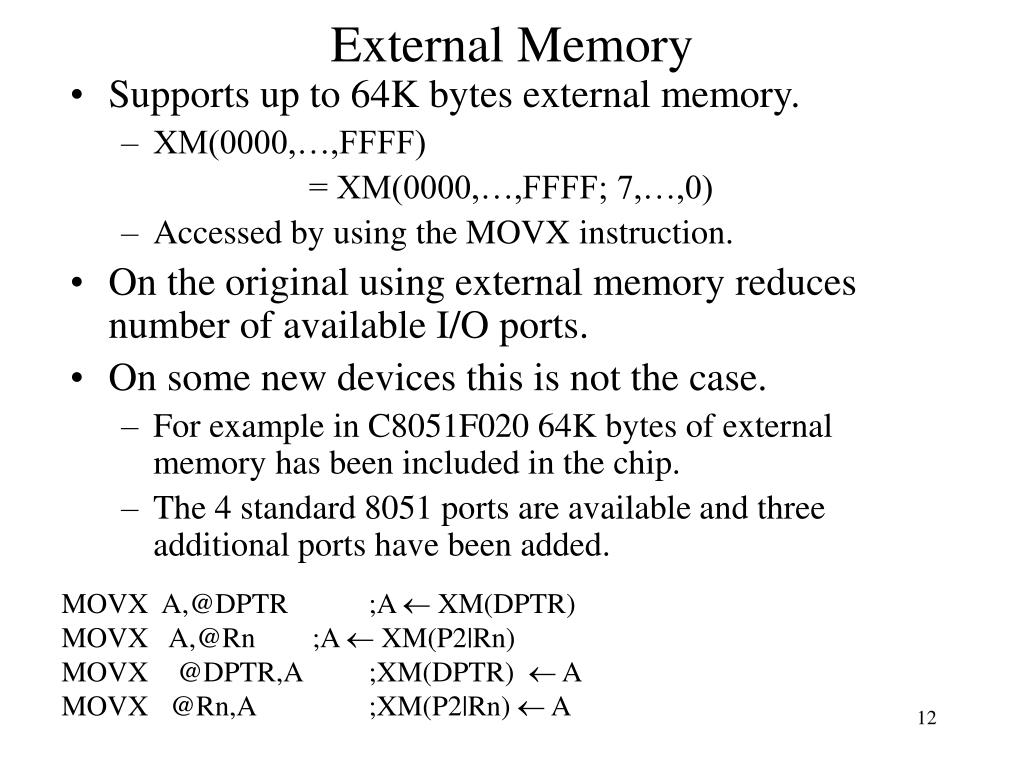 External Memory

• Supports up to 64K bytes external memory.
– XM(0000,…,FFFF)
= XM(0000,…,FFFF; 7,…,0)
– Accessed by using the MOVX instruction.
• On the original using external memory reduces number of available I/O ports.
• On some new devices this is not the case.
– For example in C8051F020 64K bytes of external memory has been included in the chip.
– The 4 standard 8051 ports are available and three additional ports have been added.

MOVX A,@DPTR ;A $\leftarrow$ XM(DPTR)
MOVX A,@Rn ;A $\leftarrow$ XM(P2|Rn)
MOVX @DPTR,A ;XM(DPTR) $\leftarrow$ A
MOVX @Rn,A ;XM(P2|Rn) $\leftarrow$ A

12